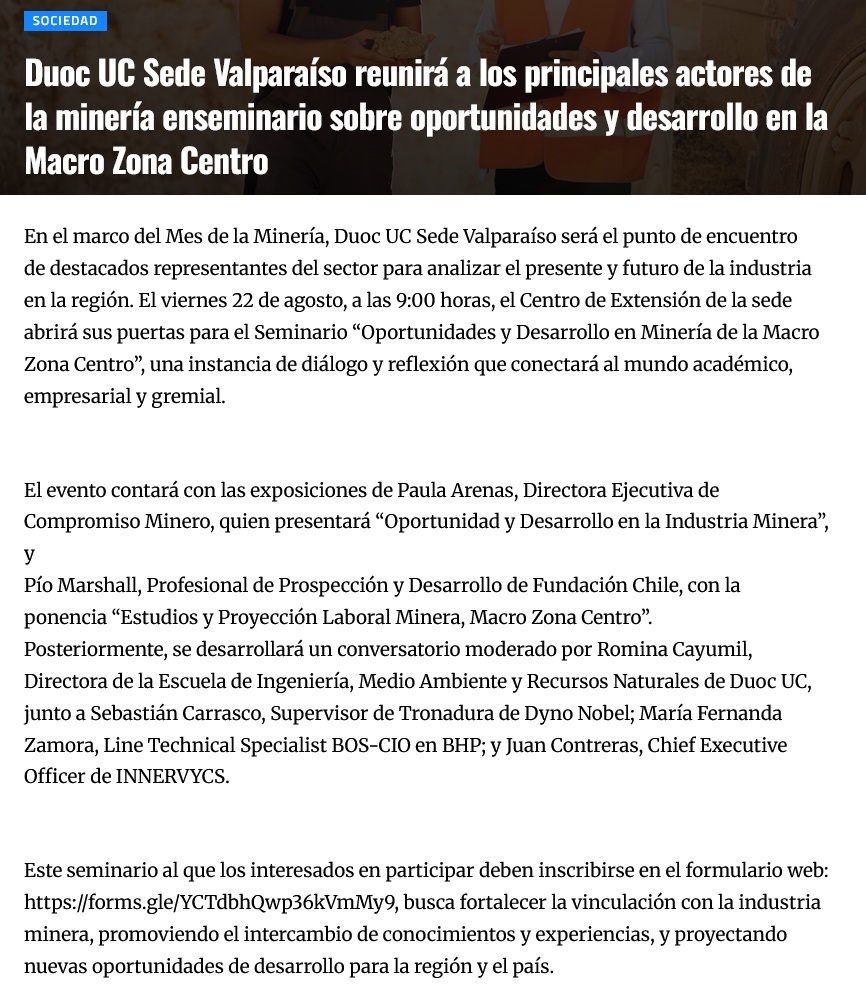 SOCIEDAD

Duoc UC Sede Valparaíso reunirá a los principales actores de la minería enseminario sobre oportunidades y desarrollo en la Macro Zona Centro

En el marco del Mes de la Minería, Duoc UC Sede Valparaíso será el punto de encuentro de destacados representantes del sector para analizar el presente y futuro de la industria en la región. El viernes 22 de agosto, a las 9:00 horas, el Centro de Extensión de la sede abrirá sus puertas para el Seminario “Oportunidades y Desarrollo en Minería de la Macro Zona Centro”, una instancia de diálogo y reflexión que conectará al mundo académico, empresarial y gremial.

El evento contará con las exposiciones de Paula Arenas, Directora Ejecutiva de Compromiso Minero, quien presentará “Oportunidad y Desarrollo en la Industria Minera”, y
Pío Marshall, Profesional de Prospección y Desarrollo de Fundación Chile, con la ponencia “Estudios y Proyección Laboral Minera, Macro Zona Centro”.
Posteriormente, se desarrollará un conversatorio moderado por Romina Cayumil, Directora de la Escuela de Ingeniería, Medio Ambiente y Recursos Naturales de Duoc UC, junto a Sebastián Carrasco, Supervisor de Tronadura de Dyno Nobel; María Fernanda Zamora, Line Technical Specialist BOS-CIO en BHP; y Juan Contreras, Chief Executive Officer de INNERVYCS.

Este seminario al que los interesados en participar deben inscribirse en el formulario web: https://forms.gle/YCTdbhQwp36kVmMy9, busca fortalecer la vinculación con la industria minera, promoviendo el intercambio de conocimientos y experiencias, y proyectando nuevas oportunidades de desarrollo para la región y el país.